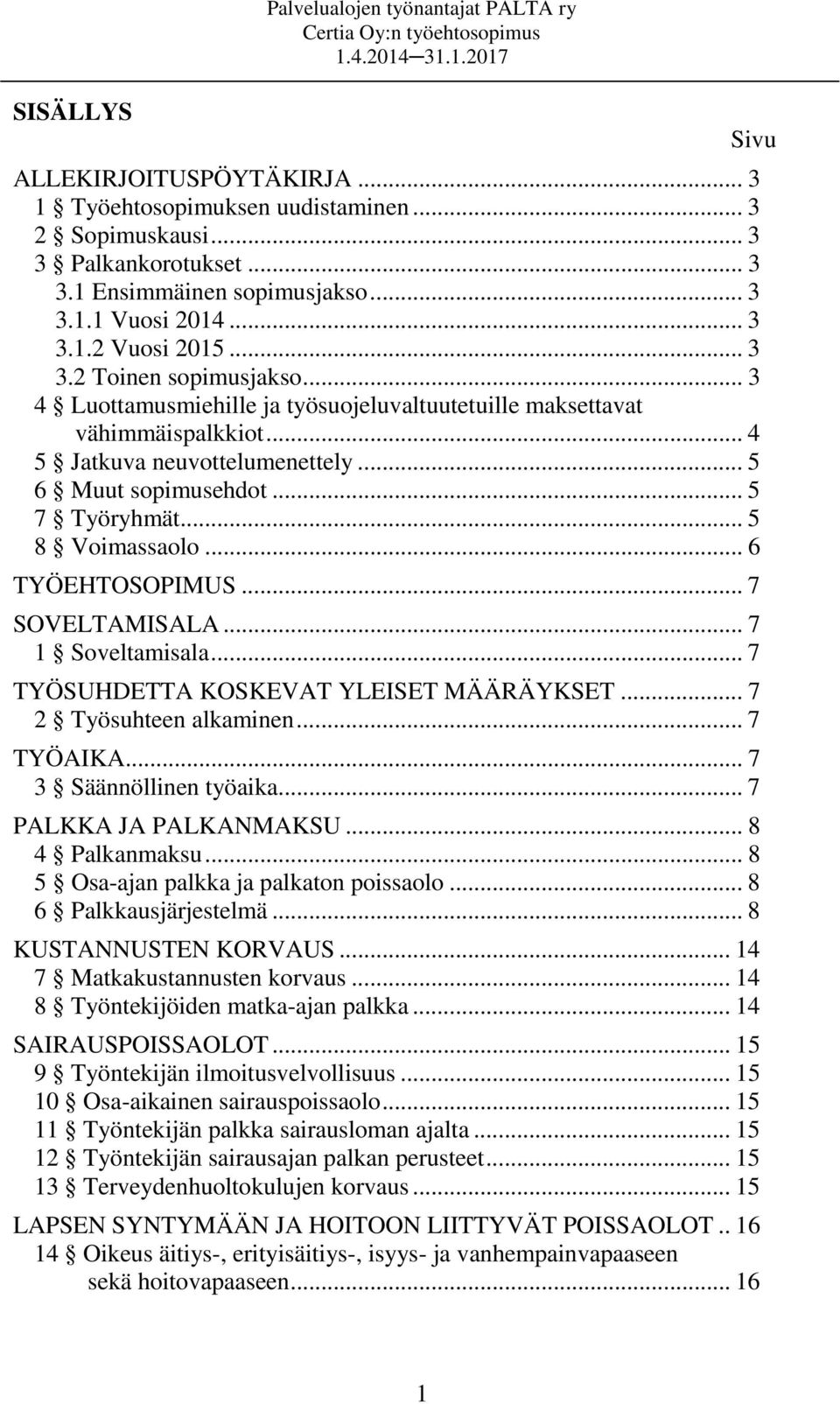 Palvelualojen työnantajat PALTA ry
Certia Oy:n työehtosopimus
1.4.2014─31.1.2017

SISÄLLYS

Sivu

ALLEKIRJOITUSPÖYTÄKIRJA ... 3
1 § Työehtosopimuksen uudistaminen ... 3
2 § Sopimuskausi ... 3
3 § Palkankorotukset ... 3
3.1 Ensimmäinen sopimusjakso ... 3
3.1.1 Vuosi 2014 ... 3
3.1.2 Vuosi 2015 ... 3
3.2 Toinen sopimusjakso ... 3
4 § Luottamusmiehille ja työsuojeluvaltuutetuille maksettavat vähimmäispalkkiot ... 4
5 § Jatkuva neuvottelumenettely ... 5
6 § Muut sopimusehdot ... 5
7 § Työryhmät ... 5
8 § Voimassaolo ... 6
TYÖEHTOSOPIMUS ... 7
SOVELTAMISALA ... 7
1 § Soveltamisala ... 7
TYÖSUHDETTA KOSKEVAT YLEISET MÄÄRÄYKSET ... 7
2 § Työsuhteen alkaminen ... 7
TYÖAIKA ... 7
3 § Säännöllinen työaika ... 7
PALKKA JA PALKANMAKSU ... 8
4 § Palkanmaksu ... 8
5 § Osa-ajan palkka ja palkaton poissaolo ... 8
6 § Palkkausjärjestelmä ... 8
KUSTANNUSTEN KORVAUS ... 14
7 § Matkakustannusten korvaus ... 14
8 § Työntekijöiden matka-ajan palkka ... 14
SAIRAUSPOISSAOLOT ... 15
9 § Työntekijän ilmoitusvelvollisuus ... 15
10 § Osa-aikainen sairauspoissaolo ... 15
11 § Työntekijän palkka sairausloman ajalta ... 15
12 § Työntekijän sairausajan palkan perusteet ... 15
13 § Terveydenhuoltokulujen korvaus ... 15
LAPSEN SYNTYMÄÄN JA HOITOON LIITTYVÄT POISSAOLOT .. 16
14 § Oikeus äitiys-, erityisäitiys-, isyys- ja vanhempainvapaaseen sekä hoitovapaaseen ... 16

1